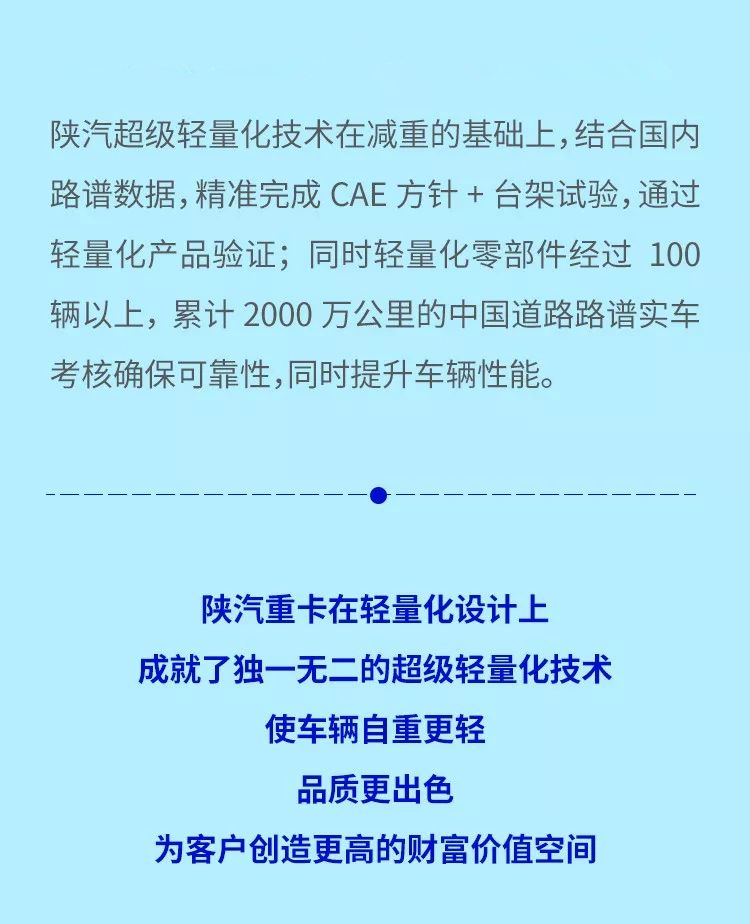 陕汽超级轻量化技术在减重的基础上，结合国内路谱数据，精准完成 CAE 方针 + 台架试验，通过轻量化产品验证；同时轻量化零部件经过 100 辆以上，累计 2000 万公里的中国道路路谱实车考核确保可靠性，同时提升车辆性能。

陕汽重卡在轻量化设计上
成就了独一无二的超级轻量化技术
使车辆自重更轻
品质更出色
为客户创造更高的财富价值空间